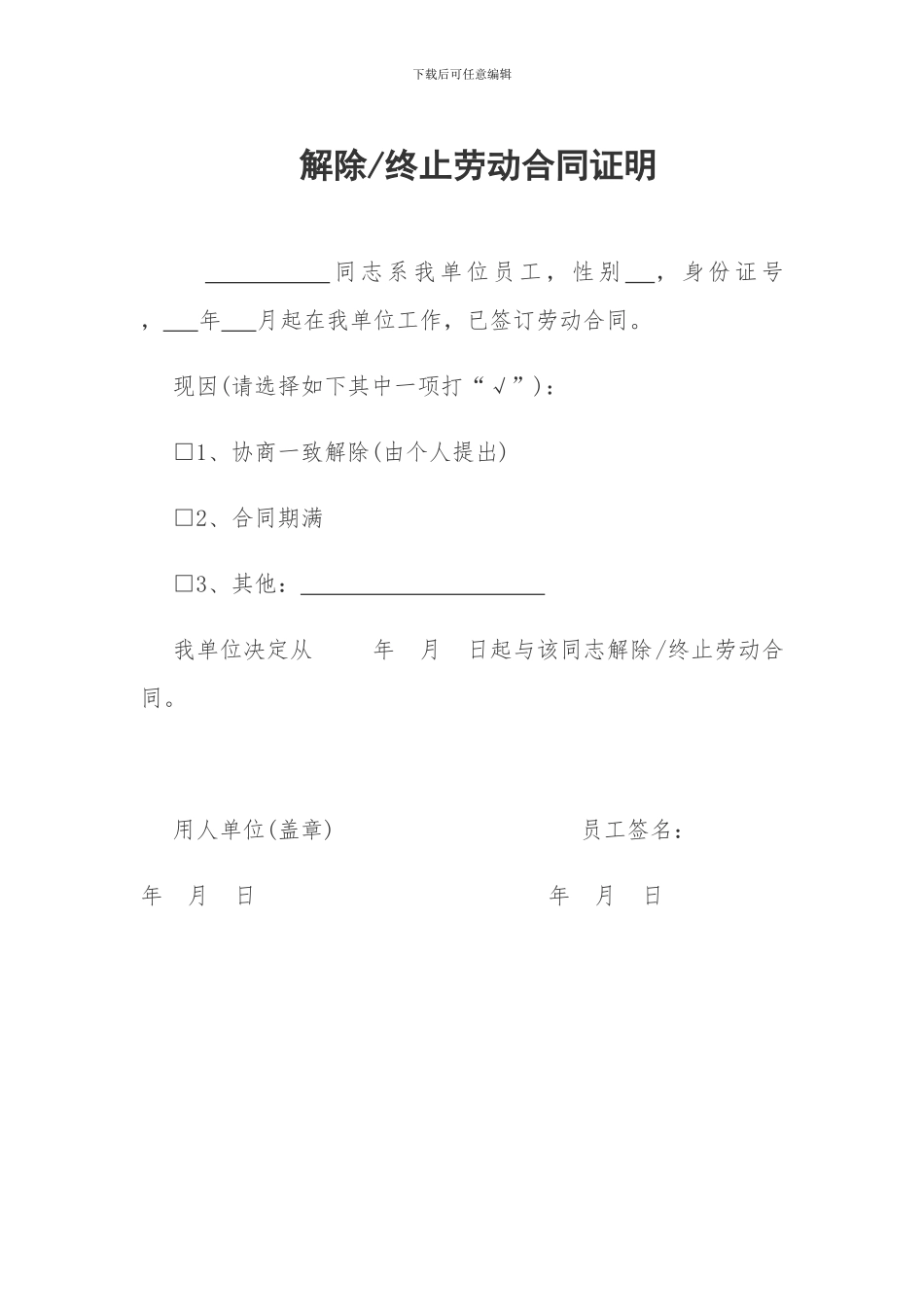 下载后可任意编辑

解除/终止劳动合同证明

__________同志系我单位员工，性别__，身份证号，___年___月起在我单位工作，已签订劳动合同。

现因(请选择如下其中一项打“√”)：

□1、协商一致解除(由个人提出)

□2、合同期满

□3、其他：____________________

我单位决定从　　年　月　日起与该同志解除/终止劳动合同。

用人单位(盖章)　　　　　　　　员工签名：

年　月　日　　　　　　　　　　年　月　日